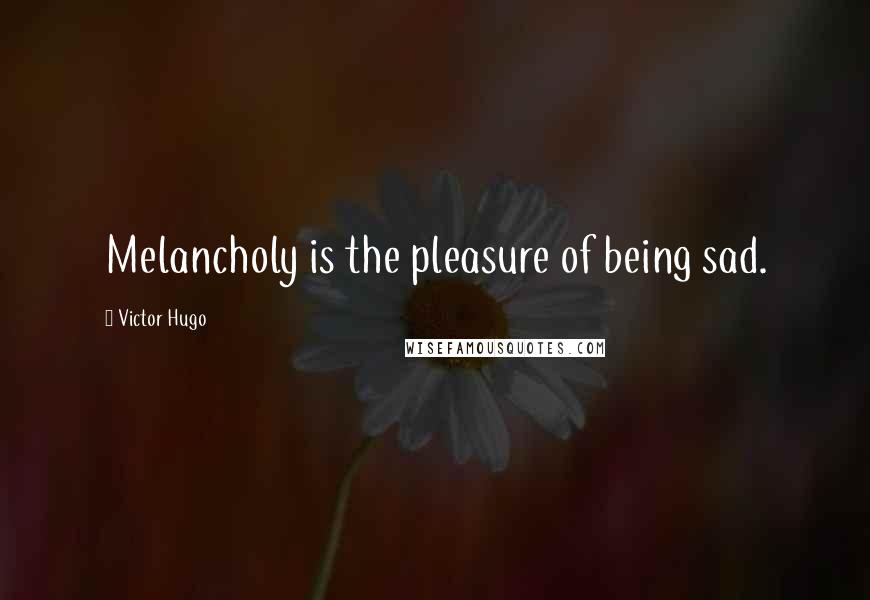 Melancholy is the pleasure of being sad.

Victor Hugo

WISEFAMOUSQUOTES.COM